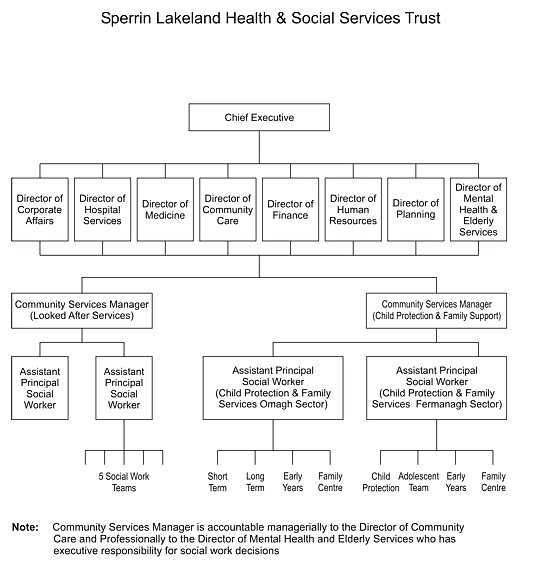 Sperrin Lakeland Health & Social Services Trust

Chief Executive

Director of Corporate Affairs

Director of Hospital Services

Director of Medicine

Director of Community Care

Director of Finance

Director of Human Resources

Director of Planning

Director of Mental Health & Elderly Services

Community Services Manager (Looked After Services)

Community Services Manager (Child Protection & Family Support)

Assistant Principal Social Worker

Assistant Principal Social Worker

Assistant Principal Social Worker (Child Protection & Family Services Omagh Sector)

Assistant Principal Social Worker (Child Protection & Family Services Fermanagh Sector)

5 Social Work Teams

Short Term

Long Term

Early Years

Family Centre

Child Protection

Adolescent Team

Early Years

Family Centre

Note: Community Services Manager is accountable managerially to the Director of Community Care and Professionally to the Director of Mental Health and Elderly Services who has executive responsibility for social work decisions